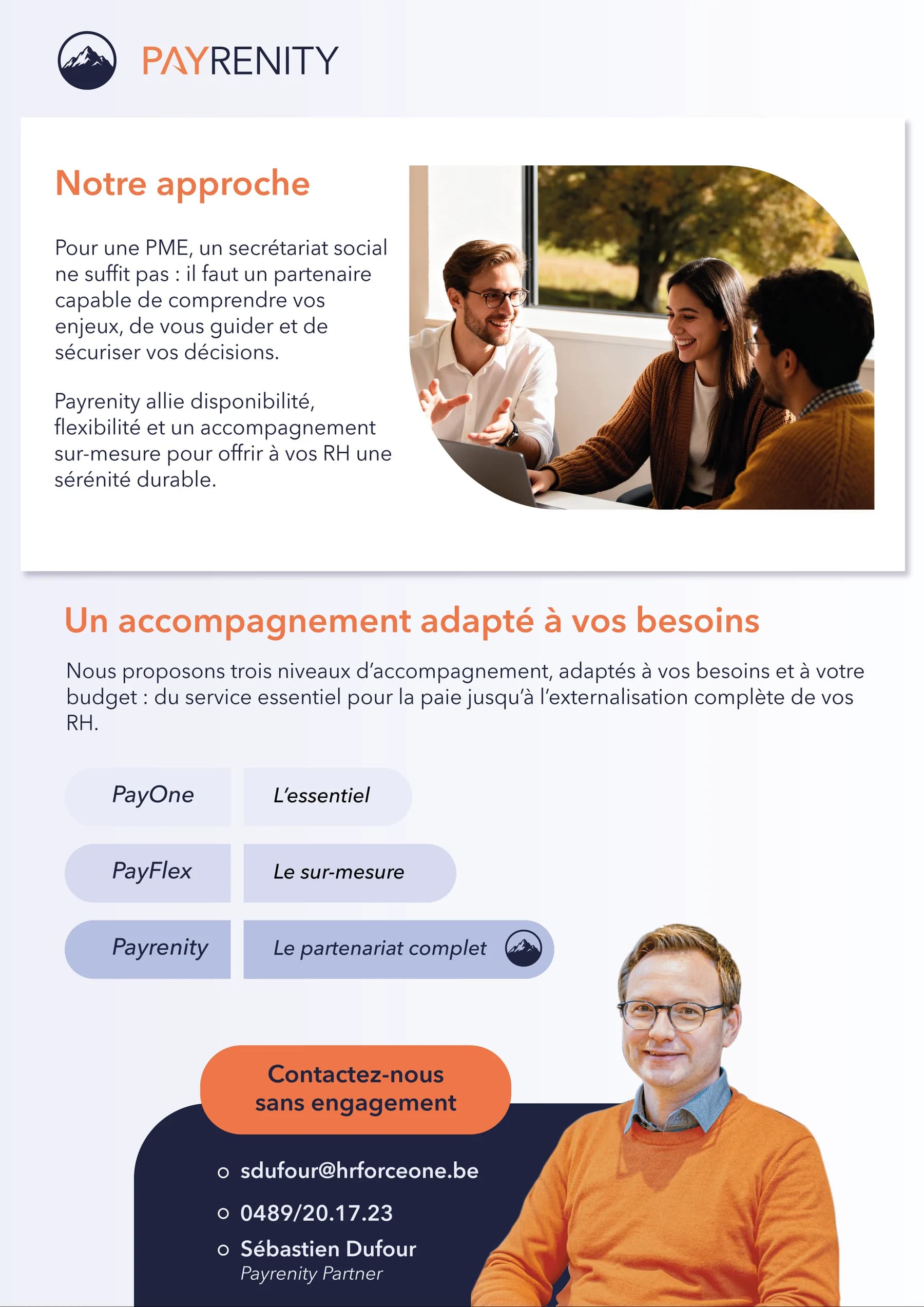 PAYRENITY

Notre approche

Pour une PME, un secrétariat social ne suffit pas : il faut un partenaire capable de comprendre vos enjeux, de vous guider et de sécuriser vos décisions.

Payrenity allie disponibilité, flexibilité et un accompagnement sur-mesure pour offrir à vos RH une sérénité durable.

Un accompagnement adapté à vos besoins

Nous proposons trois niveaux d'accompagnement, adaptés à vos besoins et à votre budget : du service essentiel pour la paie jusqu'à l'externalisation complète de vos RH.

| PayOne | L'essentiel |
|---|---|
| PayFlex | Le sur-mesure |
| Payrenity | Le partenariat complet |

Contactez-nous sans engagement

sdufour@hrforceone.be
0489/20.17.23
Sébastien Dufour
Payrenity Partner